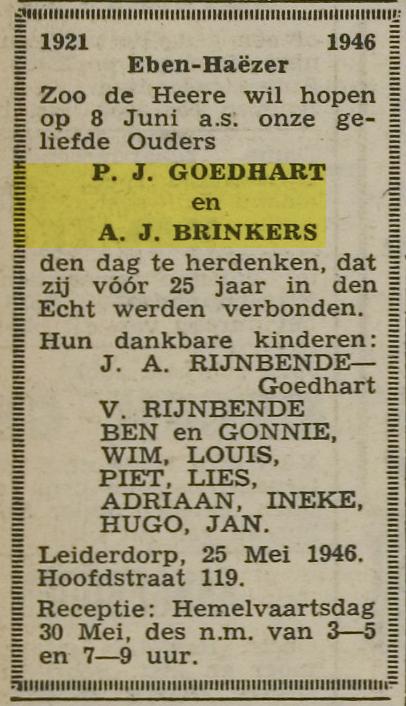 1921 1946
Eben-Haëzer

Zoo de Heere wil hopen op 8 Juni a.s. onze geliefde Ouders

P. J. GOEDHART
en
A. J. BRINKERS

den dag te herdenken, dat zij vóór 25 jaar in den Echt werden verbonden.

Hun dankbare kinderen:
J. A. RIJNBENDE—Goedhart
V. RIJNBENDE
BEN en GONNIE,
WIM, LOUIS,
PIET, LIES,
ADRIAAN, INEKE,
HUGO, JAN.

Leiderdorp, 25 Mei 1946.
Hoofdstraat 119.

Receptie: Hemelvaartsdag 30 Mei, des n.m. van 3—5 en 7—9 uur.